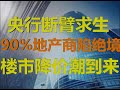 央行断臂求生
90%地产商陷绝境
楼市降价潮到来